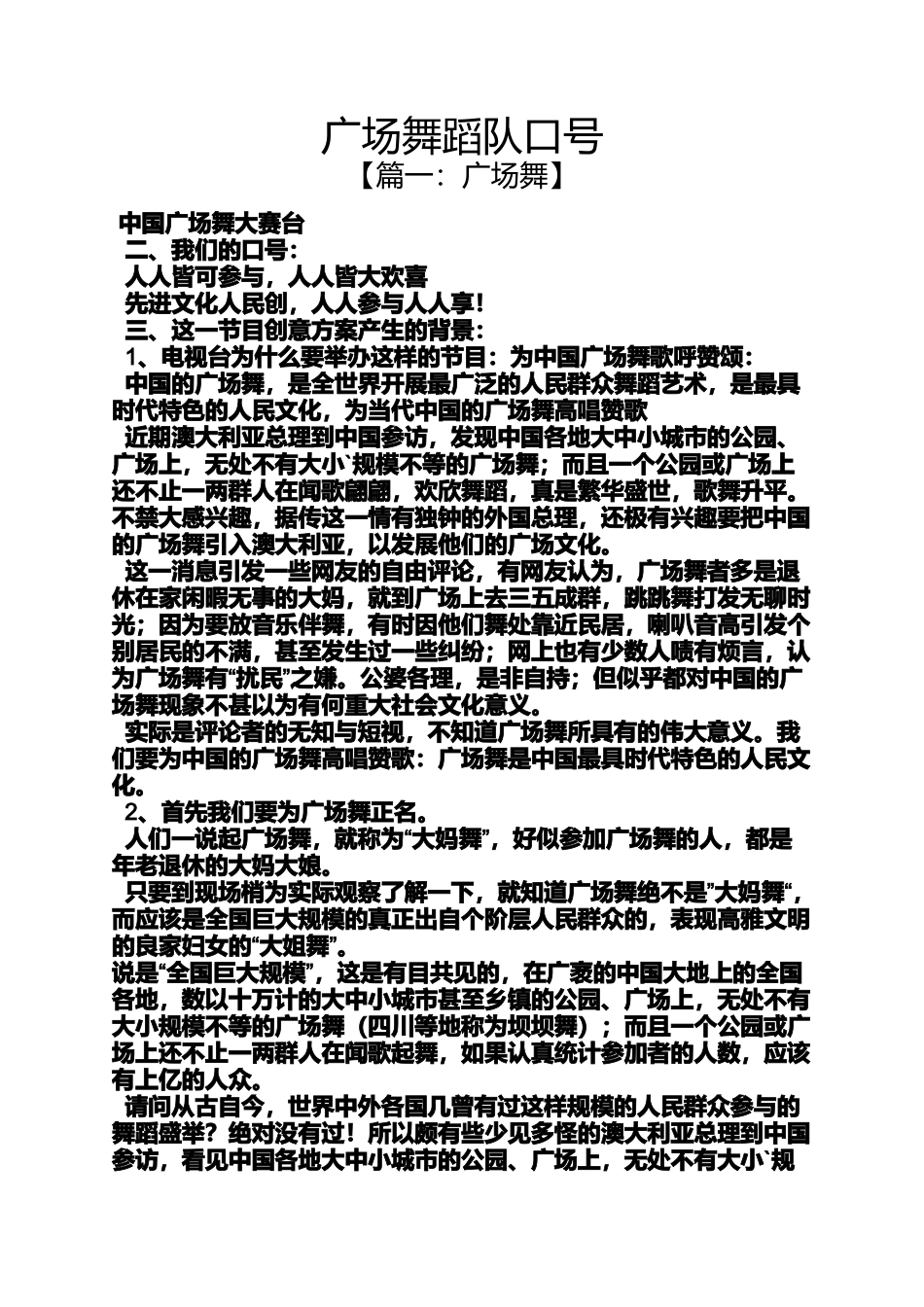 广场舞蹈队口号
【篇一：广场舞】

中国广场舞大赛台
二、我们的口号：
人人皆可参与，人人皆大欢喜
先进文化人民创，人人参与人人享！
三、这一节目创意方案产生的背景：
1、电视台为什么要举办这样的节目：为中国广场舞歌呼赞颂：
中国的广场舞，是全世界开展最广泛的人民群众舞蹈艺术，是最具时代特色的人民文化，为当代中国的广场舞高唱赞歌
近期澳大利亚总理到中国参访，发现中国各地大中小城市的公园、广场上，无处不有大小`规模不等的广场舞；而且一个公园或广场上还不止一两群人在闻歌翩翩，欢欣舞蹈，真是繁华盛世，歌舞升平。不禁大感兴趣，据传这一情有独钟的外国总理，还极有兴趣要把中国的广场舞引入澳大利亚，以发展他们的广场文化。
这一消息引发一些网友的自由评论，有网友认为，广场舞者多是退休在家闲暇无事的大妈，就到广场上去三五成群，跳跳舞打发无聊时光；因为要放音乐伴舞，有时因他们舞处靠近民居，喇叭音高引发个别居民的不满，甚至发生过一些纠纷；网上也有少数人啧有烦言，认为广场舞有“扰民”之嫌。公婆各理，是非自持；但似乎都对中国的广场舞现象不甚以为有何重大社会文化意义。
实际是评论者的无知与短视，不知道广场舞所具有的伟大意义。我们要为中国的广场舞高唱赞歌：广场舞是中国最具时代特色的人民文化。
2、首先我们要为广场舞正名。
人们一说起广场舞，就称为“大妈舞”，好似参加广场舞的人，都是年老退休的大妈大娘。
只要到现场稍为实际观察了解一下，就知道广场舞绝不是”大妈舞“，而应该是全国巨大规模的真正出自个阶层人民群众的，表现高雅文明的良家妇女的“大姐舞”。
说是“全国巨大规模”，这是有目共见的，在广袤的中国大地上的全国各地，数以十万计的大中小城市甚至乡镇的公园、广场上，无处不有大小规模不等的广场舞（四川等地称为坝坝舞）；而且一个公园或广场上还不止一两群人在闻歌起舞，如果认真统计参加者的人数，应该有上亿的人众。
请问从古自今，世界中外各国几曾有过这样规模的人民群众参与的舞蹈盛举？绝对没有过！所以颇有些少见多怪的澳大利亚总理到中国参访，看见中国各地大中小城市的公园、广场上，无处不有大小`规